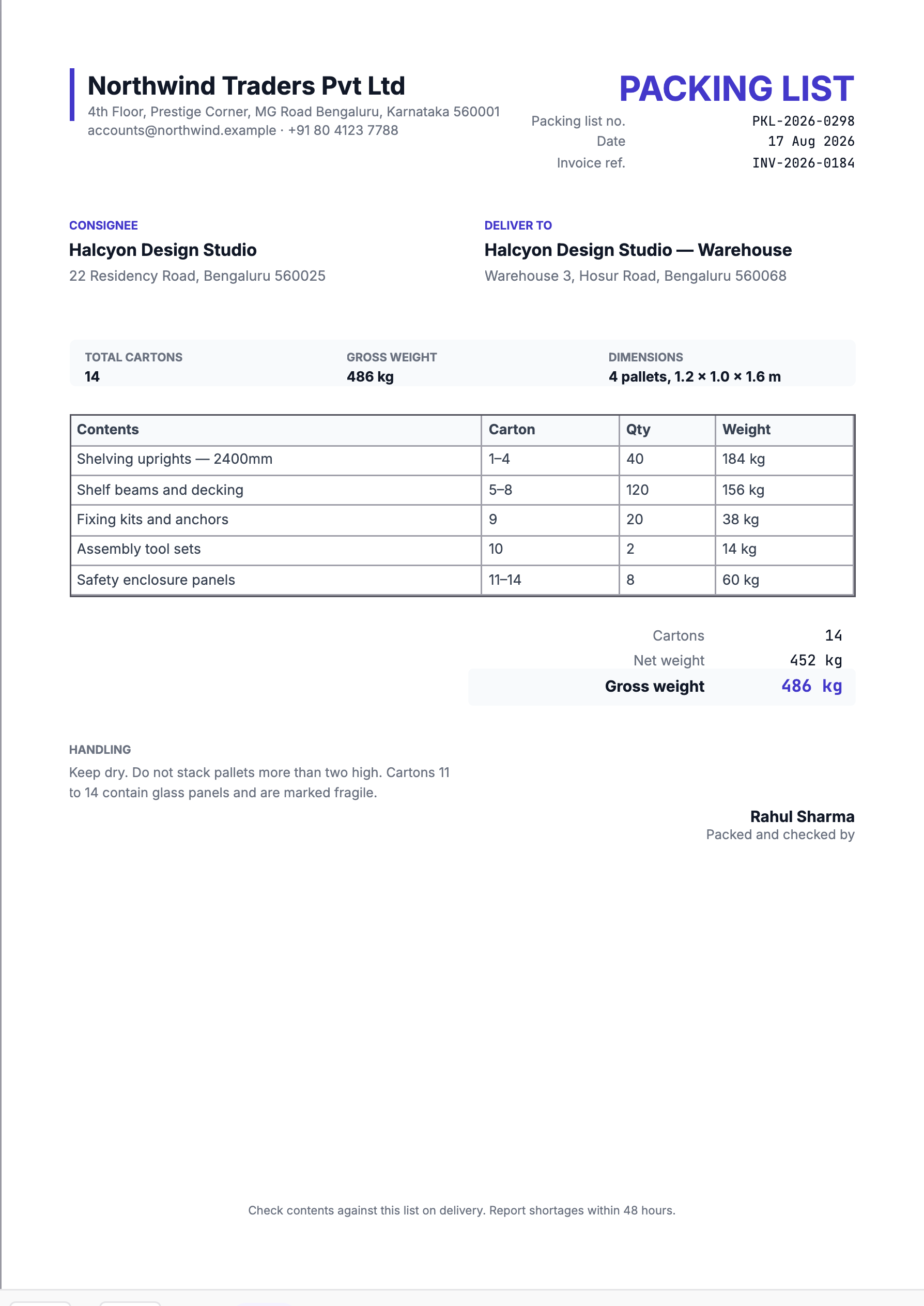 Northwind Traders Pvt Ltd
4th Floor, Prestige Corner, MG Road Bengaluru, Karnataka 560001
accounts@northwind.example · +91 80 4123 7788

PACKING LIST
Packing list no. PKL-2026-0298
Date 17 Aug 2026
Invoice ref. INV-2026-0184

CONSIGNEE
Halcyon Design Studio
22 Residency Road, Bengaluru 560025

DELIVER TO
Halcyon Design Studio — Warehouse
Warehouse 3, Hosur Road, Bengaluru 560068

TOTAL CARTONS
14

GROSS WEIGHT
486 kg

DIMENSIONS
4 pallets, 1.2 × 1.0 × 1.6 m

| Contents | Carton | Qty | Weight |
|---|---|---|---|
| Shelving uprights — 2400mm | 1–4 | 40 | 184 kg |
| Shelf beams and decking | 5–8 | 120 | 156 kg |
| Fixing kits and anchors | 9 | 20 | 38 kg |
| Assembly tool sets | 10 | 2 | 14 kg |
| Safety enclosure panels | 11–14 | 8 | 60 kg |

Cartons 14
Net weight 452 kg
Gross weight 486 kg

HANDLING
Keep dry. Do not stack pallets more than two high. Cartons 11 to 14 contain glass panels and are marked fragile.

Rahul Sharma
Packed and checked by

Check contents against this list on delivery. Report shortages within 48 hours.